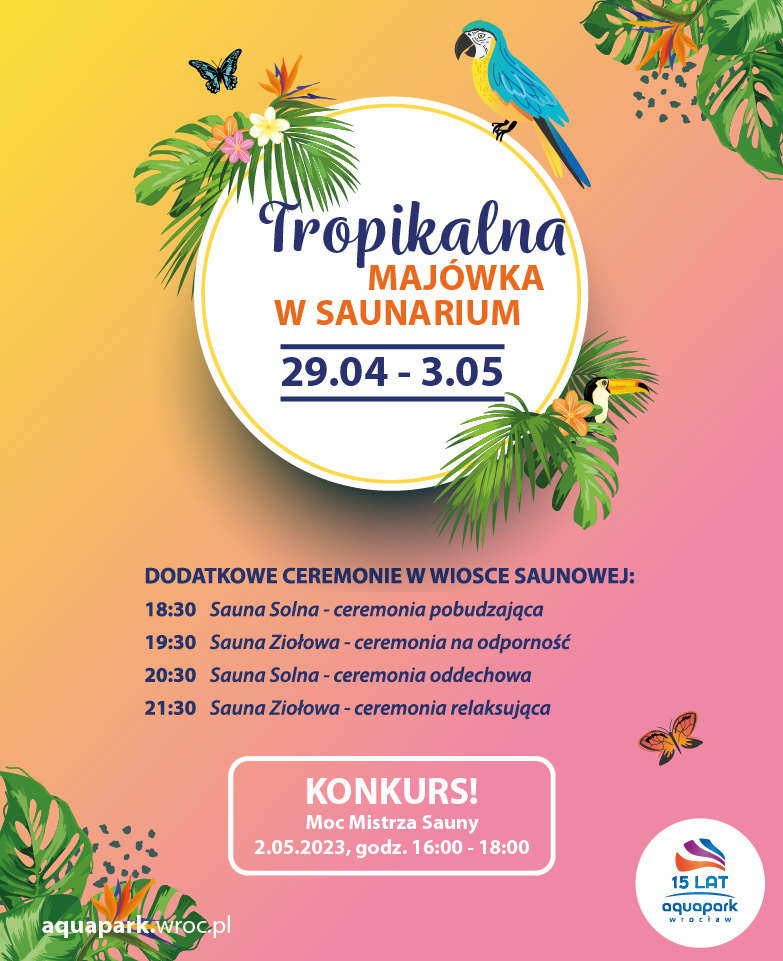 Tropikalna
MAJÓWKA
W SAUNARIUM

29.04 - 3.05

DODATKOWE CEREMONIE W WIOSCE SAUNOWEJ:

18:30 Sauna Solna - ceremonia pobudzająca

19:30 Sauna Ziołowa - ceremonia na odporność

20:30 Sauna Solna - ceremonia oddechowa

21:30 Sauna Ziołowa - ceremonia relaksująca

KONKURS!
Moc Mistrza Sauny
2.05.2023, godz. 16:00 - 18:00

aquapark.wroc.pl

15 LAT
aquapark
wrocław